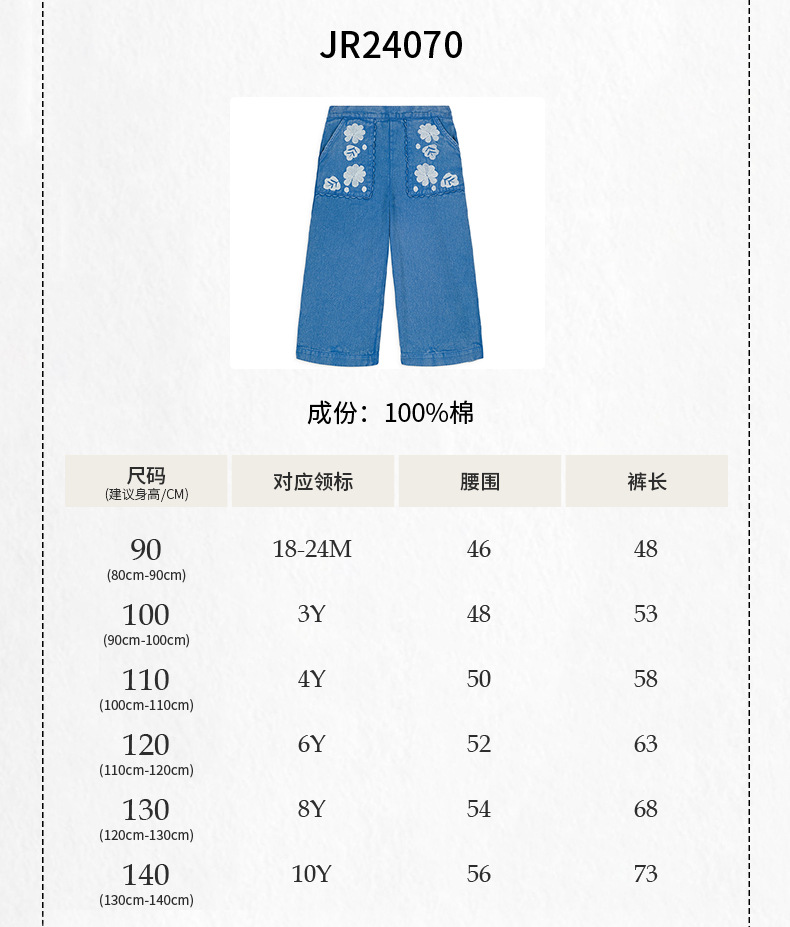 JR24070

成份：100%棉

| 尺码 (建议身高/CM) | 对应领标 | 腰围 | 裤长 |
|---|---|---|---|
| 90 (80cm-90cm) | 18-24M | 46 | 48 |
| 100 (90cm-100cm) | 3Y | 48 | 53 |
| 110 (100cm-110cm) | 4Y | 50 | 58 |
| 120 (110cm-120cm) | 6Y | 52 | 63 |
| 130 (120cm-130cm) | 8Y | 54 | 68 |
| 140 (130cm-140cm) | 10Y | 56 | 73 |